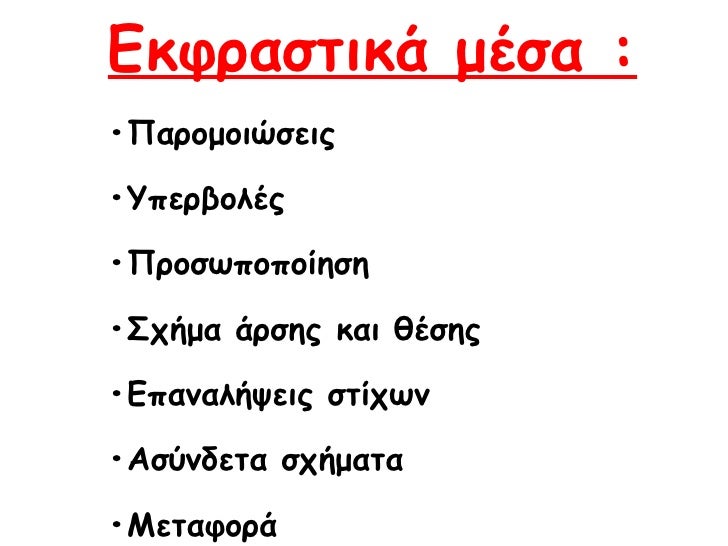 Εκφραστικά μέσα :

• Παρομοιώσεις

• Υπερβολές

• Προσωποποίηση

• Σχήμα άρσης και θέσης

• Επαναλήψεις στίχων

• Ασύνδετα σχήματα

• Μεταφορά